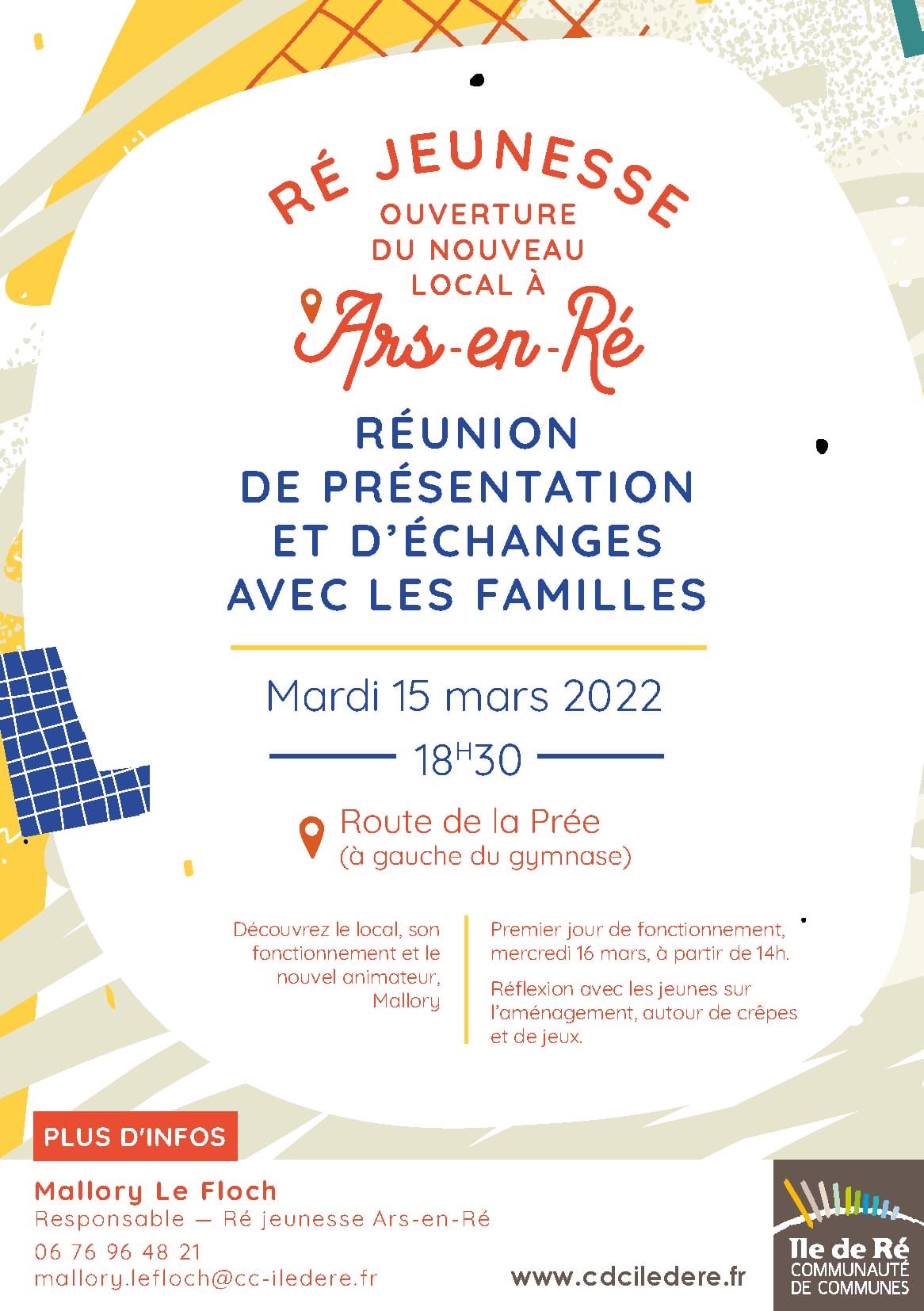 RÉ JEUNESSE
OUVERTURE DU NOUVEAU LOCAL À
Ars-en-Ré

RÉUNION DE PRÉSENTATION ET D'ÉCHANGES AVEC LES FAMILLES

Mardi 15 mars 2022

18H30

Route de la Prée
(à gauche du gymnase)

Découvrez le local, son fonctionnement et le nouvel animateur, Mallory

Premier jour de fonctionnement, mercredi 16 mars, à partir de 14h.

Réflexion avec les jeunes sur l'aménagement, autour de crêpes et de jeux.

PLUS D'INFOS

Mallory Le Floch
Responsable — Ré jeunesse Ars-en-Ré
06 76 96 48 21
mallory.lefloch@cc-iledere.fr

www.cdciledere.fr

Ile de Ré
COMMUNAUTÉ DE COMMUNES